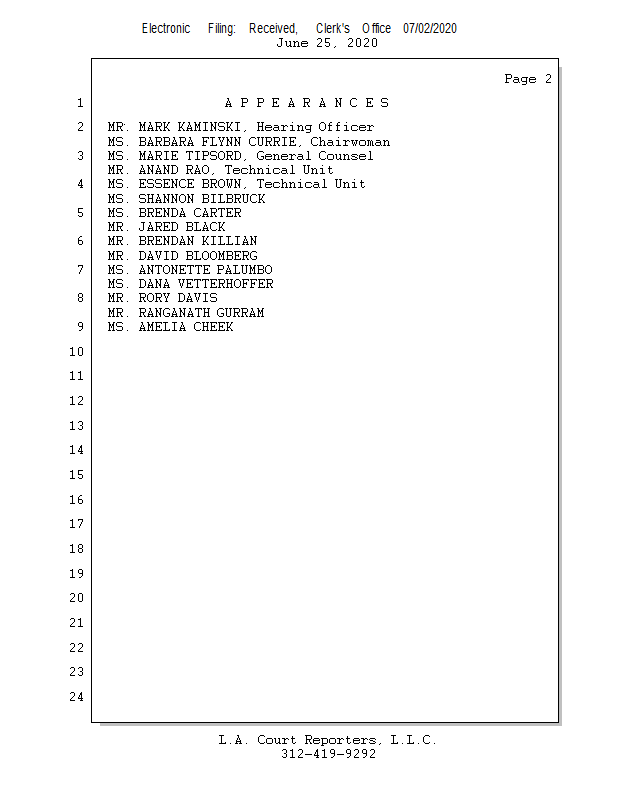 Electronic Filing: Received, Clerk's Office 07/02/2020
June 25, 2020

Page 2

1 A P P E A R A N C E S
2 MR. MARK KAMINSKI, Hearing Officer
MS. BARBARA FLYNN CURRIE, Chairwoman
3 MS. MARIE TIPSORD, General Counsel
MR. ANAND RAO, Technical Unit
4 MS. ESSENCE BROWN, Technical Unit
MS. SHANNON BILBRUCK
5 MS. BRENDA CARTER
MR. JARED BLACK
6 MR. BRENDAN KILLIAN
MR. DAVID BLOOMBERG
7 MS. ANTONETTE PALUMBO
MS. DANA VETTERHOFFER
8 MR. RORY DAVIS
MR. RANGANATH GURRAM
9 MS. AMELIA CHEEK
10
11
12
13
14
15
16
17
18
19
20
21
22
23
24

L.A. Court Reporters, L.L.C.
312-419-9292